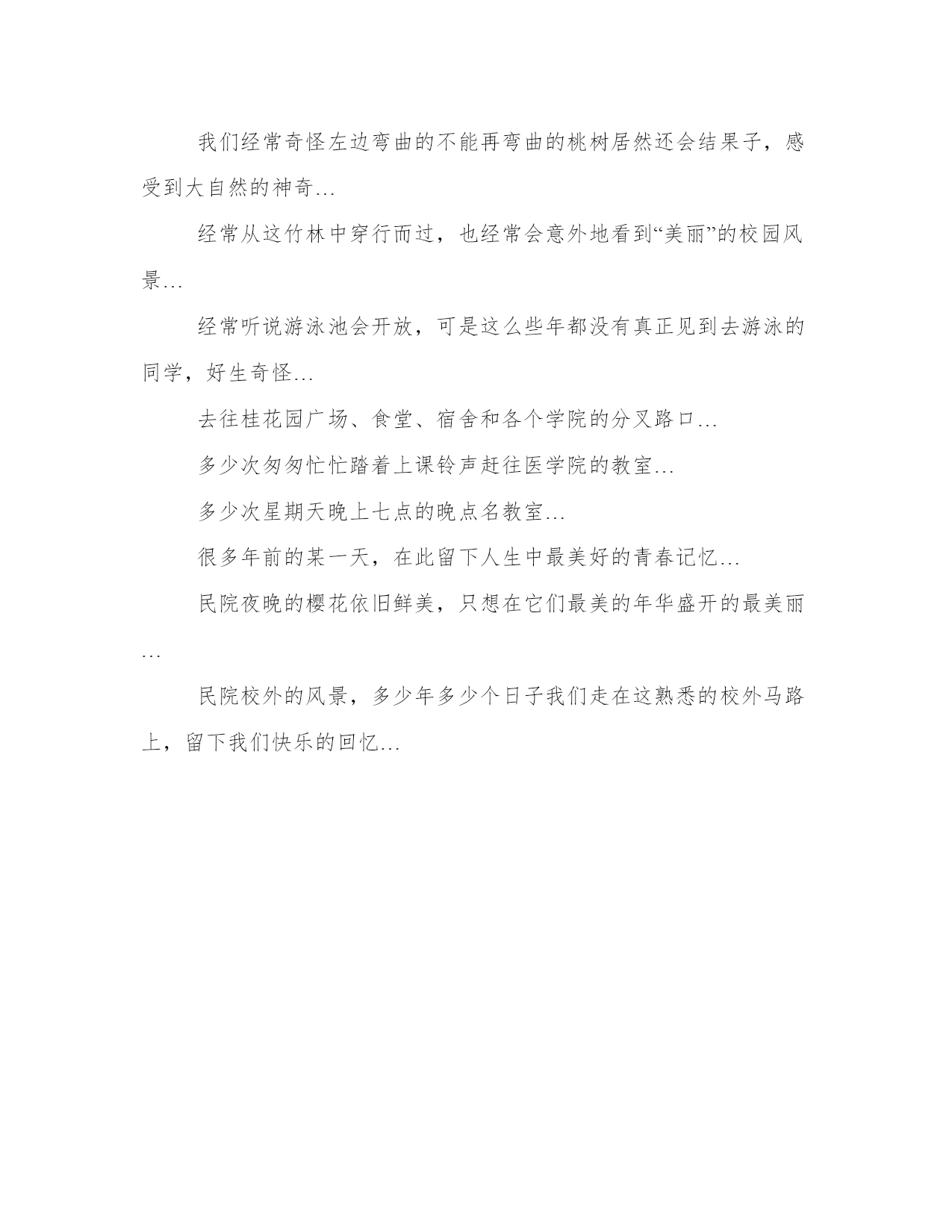 我们经常奇怪左边弯曲的不能再弯曲的桃树居然还会结果子，感受到大自然的神奇…

经常从这竹林中穿行而过，也经常会意外地看到“美丽”的校园风景…

经常听说游泳池会开放，可是这么些年都没有真正见到去游泳的同学，好生奇怪…

去往桂花园广场、食堂、宿舍和各个学院的分叉路口…

多少次匆匆忙忙踏着上课铃声赶往医学院的教室…

多少次星期天晚上七点的晚点名教室…

很多年前的某一天，在此留下人生中最美好的青春记忆…

民院夜晚的樱花依旧鲜美，只想在它们最美的年华盛开的最美丽…

民院校外的风景，多少年多少个日子我们走在这熟悉的校外马路上，留下我们快乐的回忆…